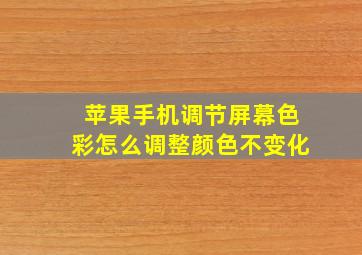 苹果手机调节屏幕色彩怎么调整颜色不变化